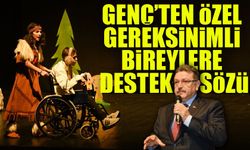 GENÇ'TEN ÖZEL GEREKSİNİMLİ BİREYLERE DESTEK SÖZÜ